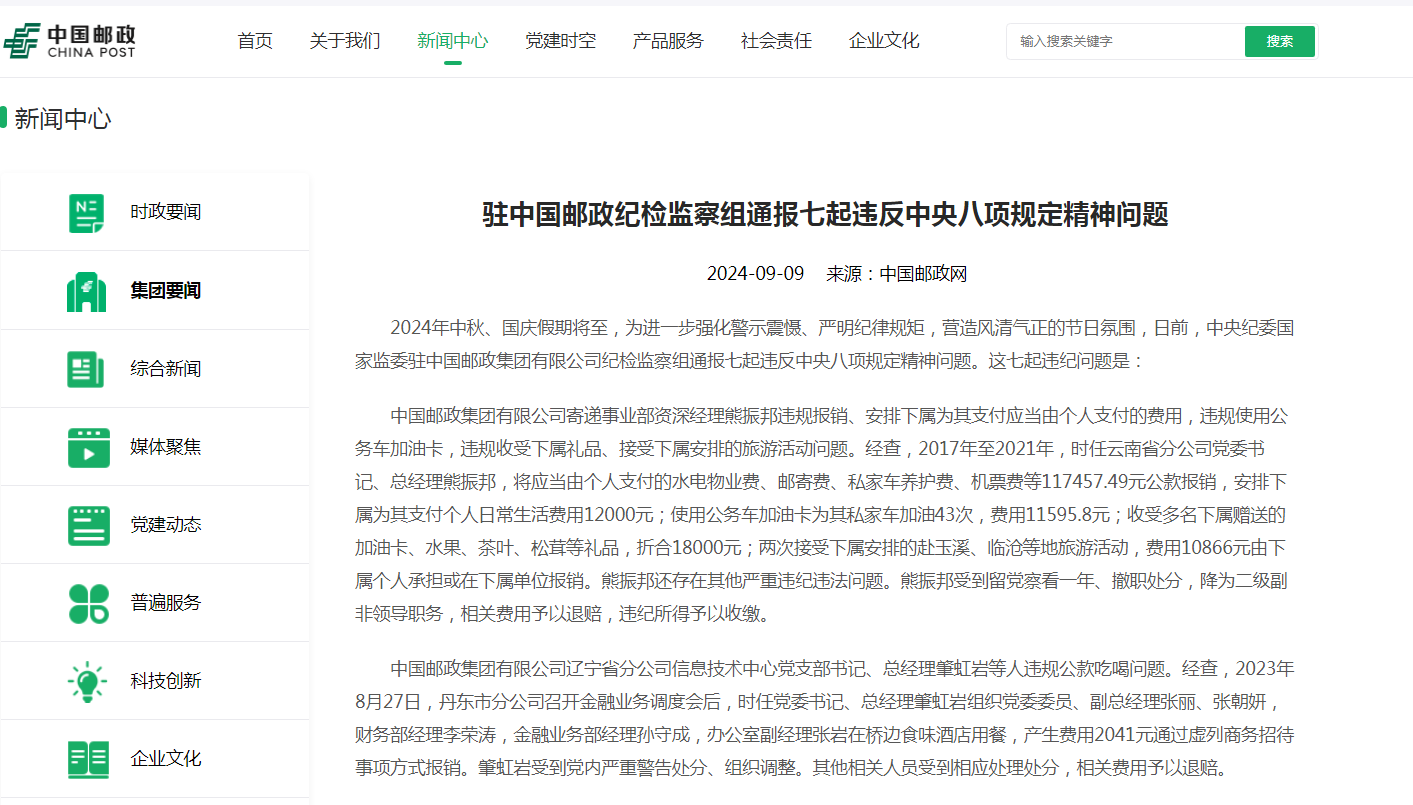 中国邮政
CHINA POST

首页 关于我们 新闻中心 党建时空 产品服务 社会责任 企业文化

输入搜索关键字 搜索

新闻中心

时政要闻
集团要闻
综合新闻
媒体聚焦
党建动态
普遍服务
科技创新
企业文化

驻中国邮政纪检监察组通报七起违反中央八项规定精神问题

2024-09-09 来源：中国邮政网

2024年中秋、国庆假期将至，为进一步强化警示震慑、严明纪律规矩，营造风清气正的节日氛围，日前，中央纪委国家监委驻中国邮政集团有限公司纪检监察组通报七起违反中央八项规定精神问题。这七起违纪问题是：

中国邮政集团有限公司寄递事业部资深经理熊振邦违规报销、安排下属为其支付应当由个人支付的费用，违规使用公务车加油卡，违规收受下属礼品、接受下属安排的旅游活动问题。经查，2017年至2021年，时任云南省分公司党委书记、总经理熊振邦，将应当由个人支付的水电物业费、邮寄费、私家车养护费、机票费等117457.49元公款报销，安排下属为其支付个人日常生活费用12000元；使用公务车加油卡为其私家车加油43次，费用11595.8元；收受多名下属赠送的加油卡、水果、茶叶、松茸等礼品，折合18000元；两次接受下属安排的赴玉溪、临沧等地旅游活动，费用10866元由下属个人承担或在下属单位报销。熊振邦还存在其他严重违纪违法问题。熊振邦受到留党察看一年、撤职处分，降为二级副非领导职务，相关费用予以退赔，违纪所得予以收缴。

中国邮政集团有限公司辽宁省分公司信息技术中心党支部书记、总经理肇虹岩等人违规公款吃喝问题。经查，2023年8月27日，丹东市分公司召开金融业务调度会后，时任党委书记、总经理肇虹岩组织党委委员、副总经理张丽、张朝妍，财务部经理李荣涛，金融业务部经理孙守成，办公室副经理张岩在桥边食味酒店用餐，产生费用2041元通过虚列商务招待事项方式报销。肇虹岩受到党内严重警告处分、组织调整。其他相关人员受到相应处理处分，相关费用予以退赔。